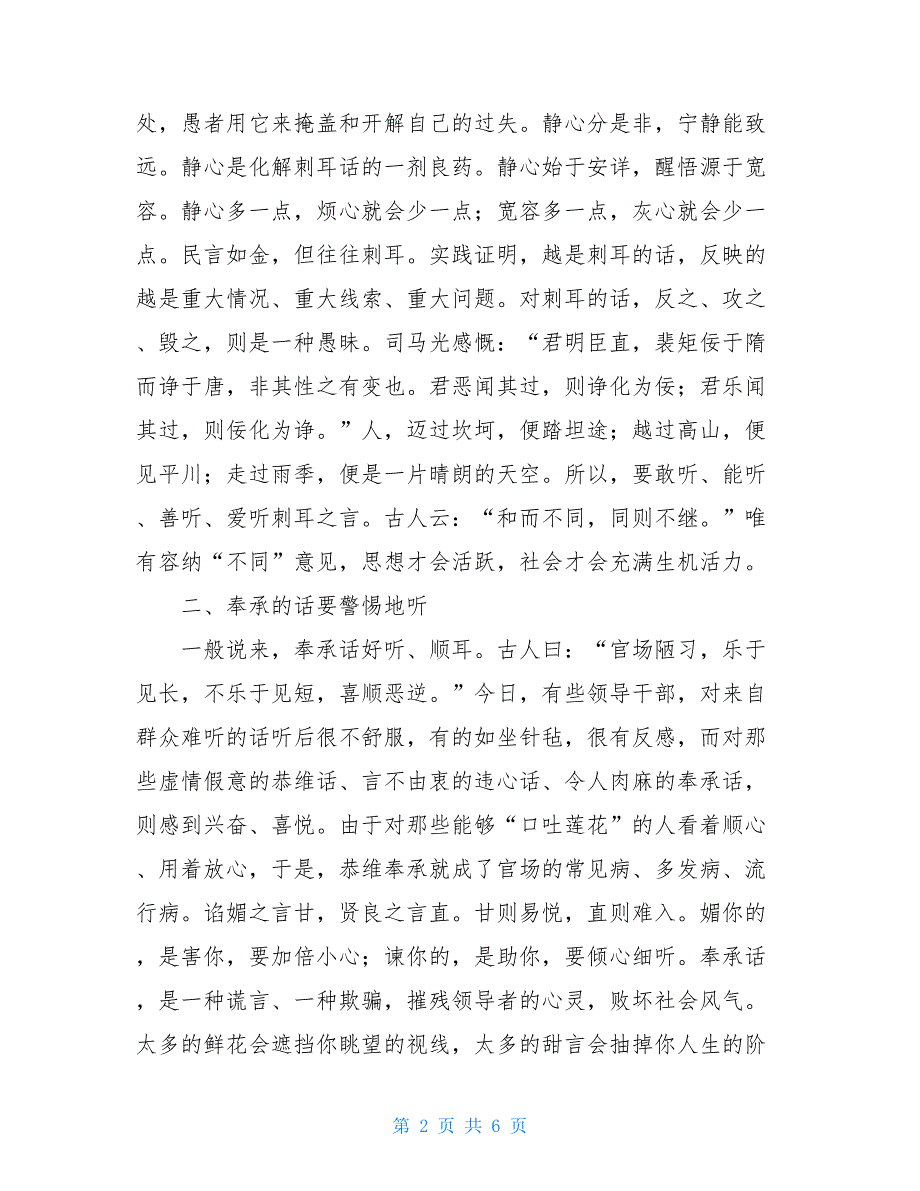 处，愚者用它来掩盖和开解自己的过失。静心分是非，宁静能致远。静心是化解刺耳话的一剂良药。静心始于安详，醒悟源于宽容。静心多一点，烦心就会少一点；宽容多一点，灰心就会少一点。民言如金，但往往刺耳。实践证明，越是刺耳的话，反映的越是重大情况、重大线索、重大问题。对刺耳的话，反之、攻之、毁之，则是一种愚昧。司马光感慨：“君明臣直，裴矩佞于隋而诤于唐，非其性之有变也。君恶闻其过，则诤化为佞；君乐闻其过，则佞化为诤。”人，迈过坎坷，便踏坦途；越过高山，便见平川；走过雨季，便是一片晴朗的天空。所以，要敢听、能听、善听、爱听刺耳之言。古人云：“和而不同，同则不继。”唯有容纳“不同”意见，思想才会活跃，社会才会充满生机活力。

二、奉承的话要警惕地听

一般说来，奉承话好听、顺耳。古人曰：“官场陋习，乐于见长，不乐于见短，喜顺恶逆。”今日，有些领导干部，对来自群众难听的话听后很不舒服，有的如坐针毡，很有反感，而对那些虚情假意的恭维话、言不由衷的违心话、令人肉麻的奉承话，则感到兴奋、喜悦。由于对那些能够“口吐莲花”的人看着顺心、用着放心，于是，恭维奉承就成了官场的常见病、多发病、流行病。谄媚之言甘，贤良之言直。甘则易悦，直则难入。媚你的，是害你，要加倍小心；谏你的，是助你，要倾心细听。奉承话，是一种谎言、一种欺骗，摧残领导者的心灵，败坏社会风气。太多的鲜花会遮挡你眺望的视线，太多的甜言会抽掉你人生的阶

第 2 页 共 6 页